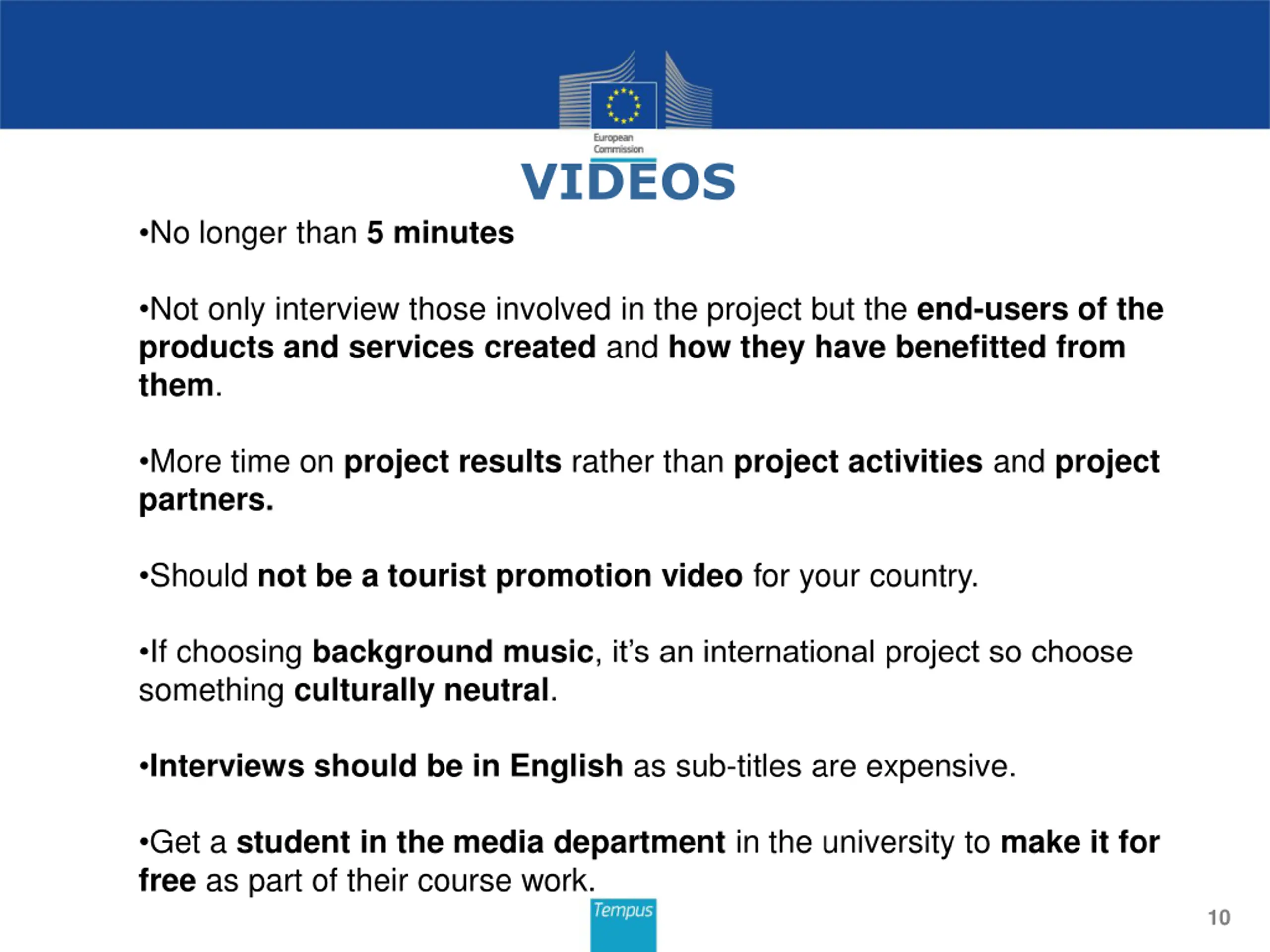 European Commission

VIDEOS

•No longer than 5 minutes

•Not only interview those involved in the project but the end-users of the products and services created and how they have benefitted from them.

•More time on project results rather than project activities and project partners.

•Should not be a tourist promotion video for your country.

•If choosing background music, it's an international project so choose something culturally neutral.

•Interviews should be in English as sub-titles are expensive.

•Get a student in the media department in the university to make it for free as part of their course work.

Tempus

10